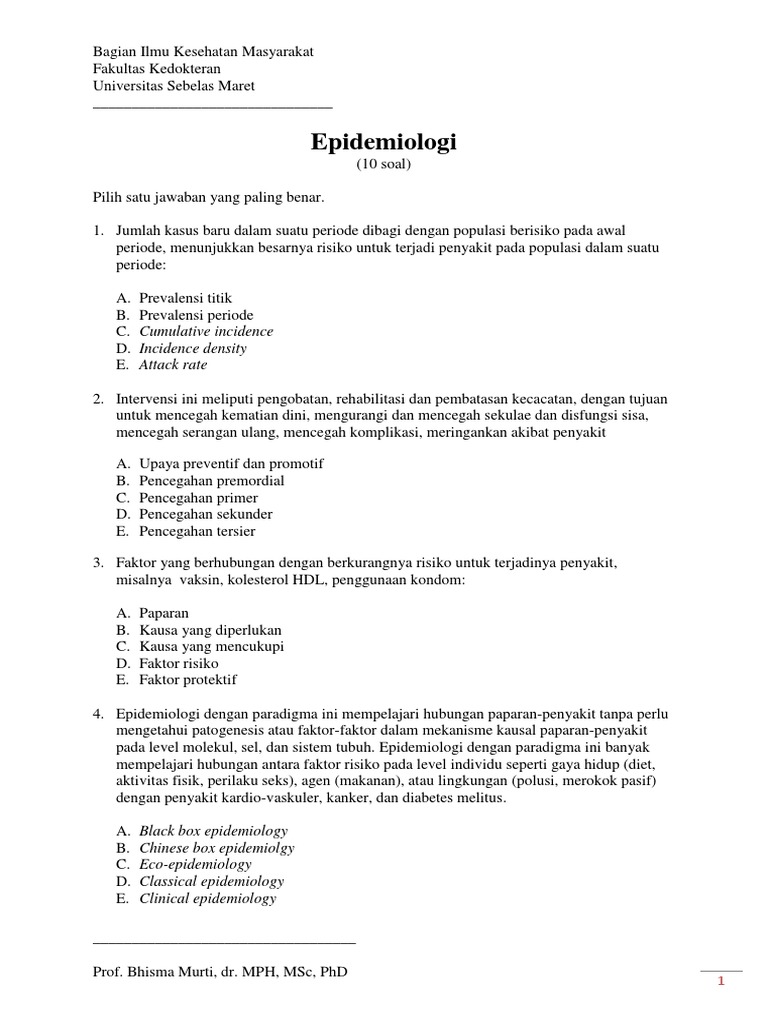 Bagian Ilmu Kesehatan Masyarakat
Fakultas Kedokteran
Universitas Sebelas Maret

Epidemiologi
(10 soal)

Pilih satu jawaban yang paling benar.

1. Jumlah kasus baru dalam suatu periode dibagi dengan populasi berisiko pada awal periode, menunjukkan besarnya risiko untuk terjadi penyakit pada populasi dalam suatu periode:

A. Prevalensi titik
B. Prevalensi periode
C. Cumulative incidence
D. Incidence density
E. Attack rate

2. Intervensi ini meliputi pengobatan, rehabilitasi dan pembatasan kecacatan, dengan tujuan untuk mencegah kematian dini, mengurangi dan mencegah sekulae dan disfungsi sisa, mencegah serangan ulang, mencegah komplikasi, meringankan akibat penyakit

A. Upaya preventif dan promotif
B. Pencegahan premordial
C. Pencegahan primer
D. Pencegahan sekunder
E. Pencegahan tersier

3. Faktor yang berhubungan dengan berkurangnya risiko untuk terjadinya penyakit, misalnya vaksin, kolesterol HDL, penggunaan kondom:

A. Paparan
B. Kausa yang diperlukan
C. Kausa yang mencukupi
D. Faktor risiko
E. Faktor protektif

4. Epidemiologi dengan paradigma ini mempelajari hubungan paparan-penyakit tanpa perlu mengetahui patogenesis atau faktor-faktor dalam mekanisme kausal paparan-penyakit pada level molekul, sel, dan sistem tubuh. Epidemiologi dengan paradigma ini banyak mempelajari hubungan antara faktor risiko pada level individu seperti gaya hidup (diet, aktivitas fisik, perilaku seks), agen (makanan), atau lingkungan (polusi, merokok pasif) dengan penyakit kardio-vaskuler, kanker, dan diabetes melitus.

A. Black box epidemiology
B. Chinese box epidemiolgy
C. Eco-epidemiology
D. Classical epidemiology
E. Clinical epidemiology

Prof. Bhisma Murti, dr. MPH, MSc, PhD

1